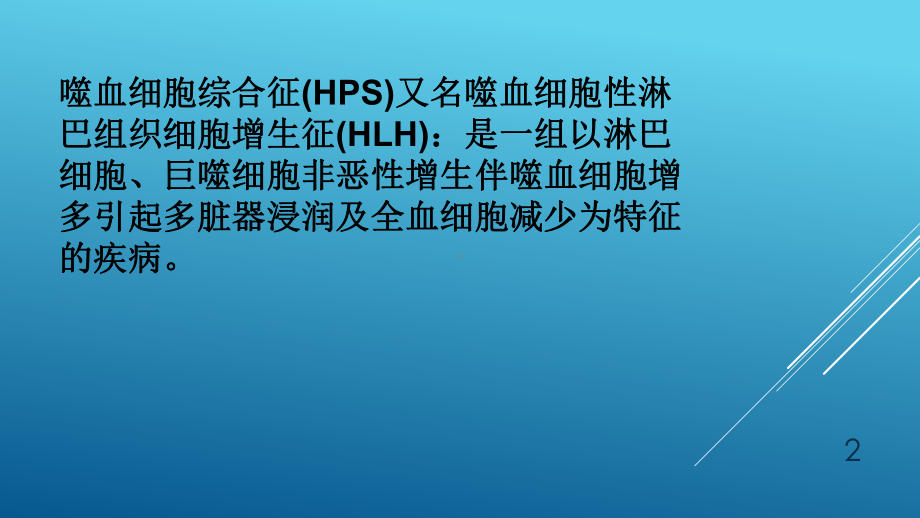 噬血细胞综合征(HPS)又名噬血细胞性淋巴组织细胞增生征(HLH)：是一组以淋巴细胞、巨噬细胞非恶性增生伴噬血细胞增多引起多脏器浸润及全血细胞减少为特征的疾病。

2